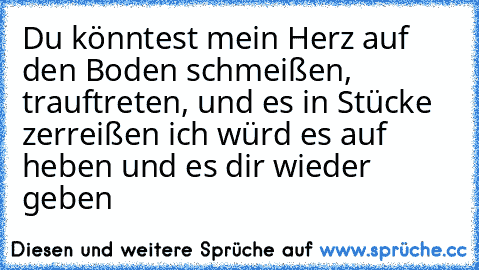 Du könntest mein Herz auf den Boden schmeißen, trauftreten, und es in Stücke zerreißen ich würd es auf heben und es dir wieder geben

Diesen und weitere Sprüche auf www.sprüche.cc